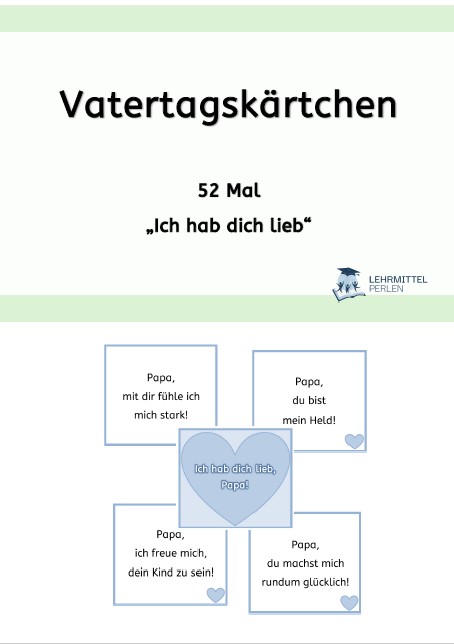 Vatertagskärtchen

52 Mal

„Ich hab dich lieb“

LEHRMITTEL PERLEN

Papa, mit dir fühle ich mich stark!

Papa, du bist mein Held!

Ich hab dich lieb, Papa!

Papa, ich freue mich, dein Kind zu sein!

Papa, du machst mich rundum glücklich!